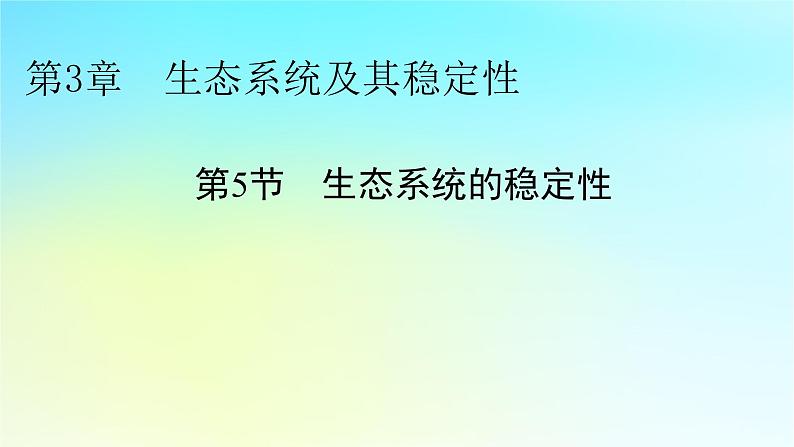 第3章　生态系统及其稳定性

第5节　生态系统的稳定性